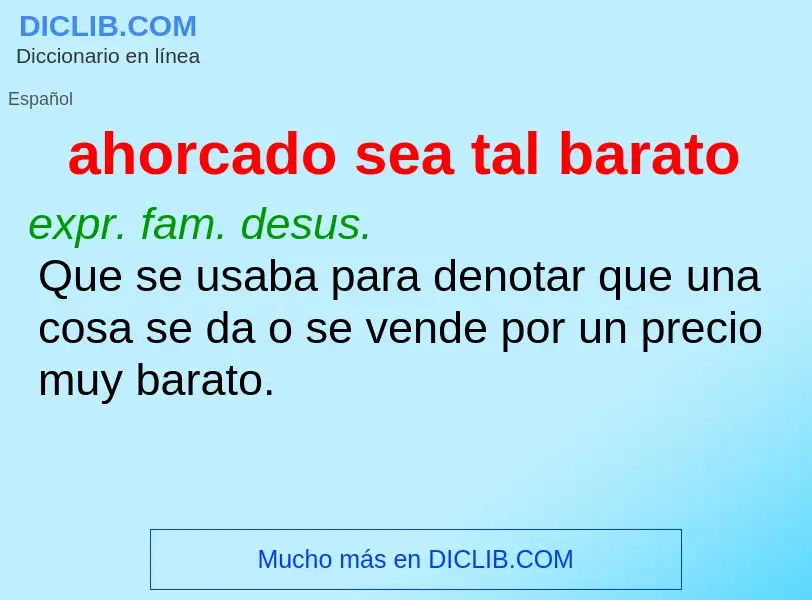 DICLIB.COM
Diccionario en línea

Español

ahorcado sea tal barato

expr. fam. desus.
Que se usaba para denotar que una cosa se da o se vende por un precio muy barato.

Mucho más en DICLIB.COM